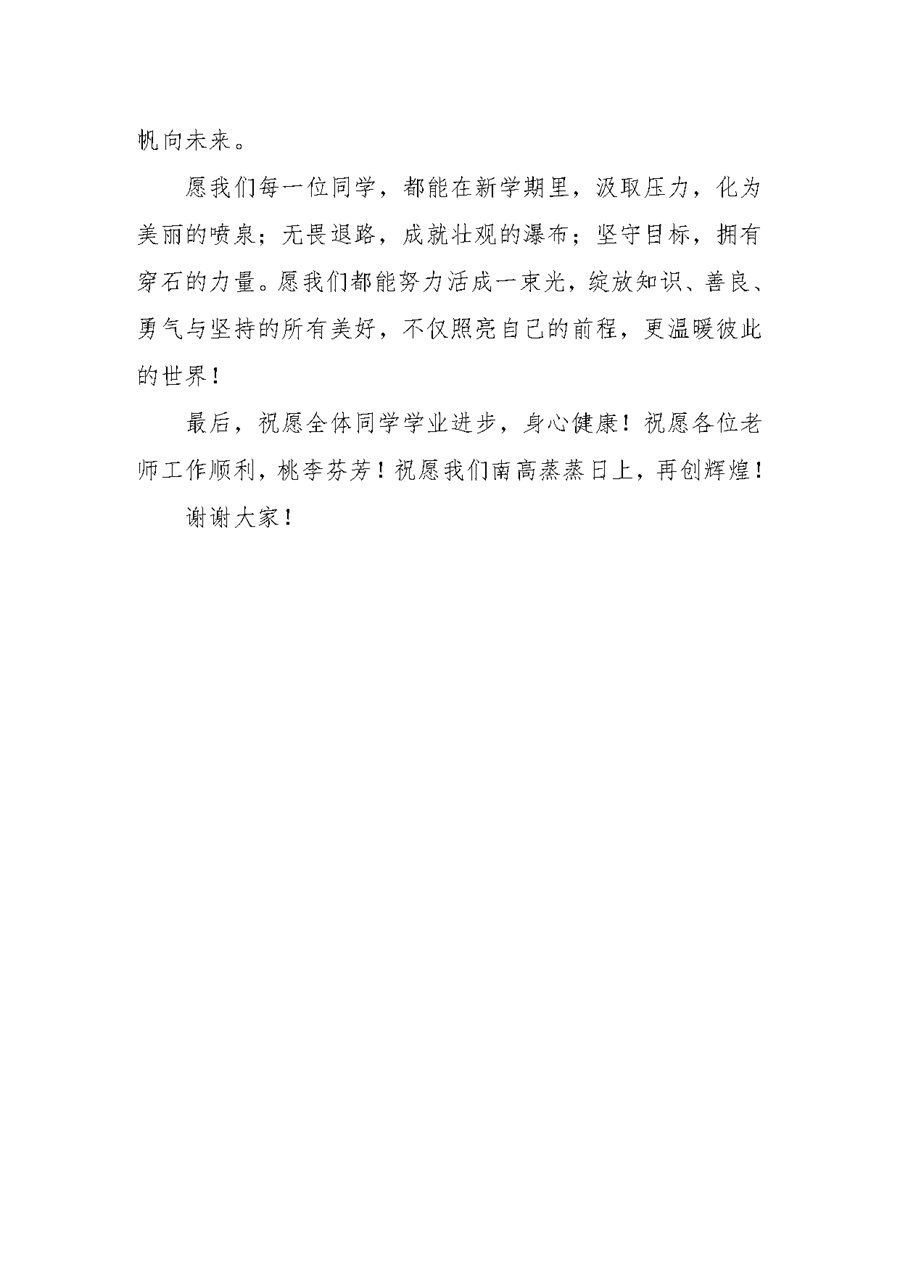 帆向未来。

愿我们每一位同学，都能在新学期里，汲取压力，化为美丽的喷泉；无畏退路，成就壮观的瀑布；坚守目标，拥有穿石的力量。愿我们都能努力活成一束光，绽放知识、善良、勇气与坚持的所有美好，不仅照亮自己的前程，更温暖彼此的世界！

最后，祝愿全体同学学业进步，身心健康！祝愿各位老师工作顺利，桃李芬芳！祝愿我们南高蒸蒸日上，再创辉煌！

谢谢大家！